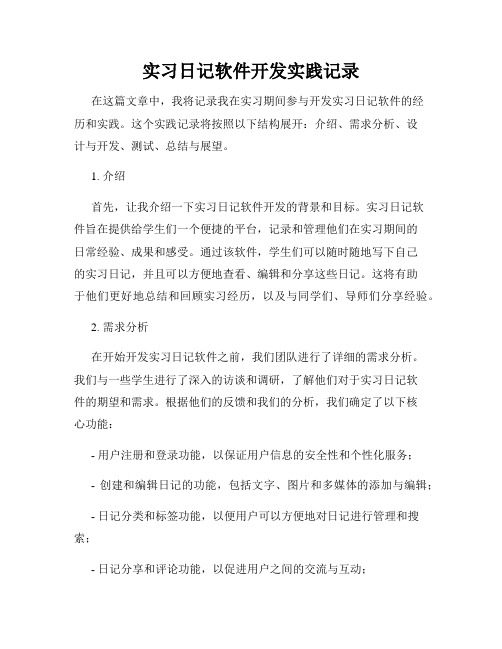 实习日记软件开发实践记录

在这篇文章中，我将记录我在实习期间参与开发实习日记软件的经历和实践。这个实践记录将按照以下结构展开：介绍、需求分析、设计与开发、测试、总结与展望。

1. 介绍

首先，让我介绍一下实习日记软件开发的背景和目标。实习日记软件旨在提供给学生们一个便捷的平台，记录和管理他们在实习期间的日常经验、成果和感受。通过该软件，学生们可以随时随地写下自己的实习日记，并且可以方便地查看、编辑和分享这些日记。这将有助于他们更好地总结和回顾实习经历，以及与同学们、导师们分享经验。

2. 需求分析

在开始开发实习日记软件之前，我们团队进行了详细的需求分析。我们与一些学生进行了深入的访谈和调研，了解他们对于实习日记软件的期望和需求。根据他们的反馈和我们的分析，我们确定了以下核心功能：

- 用户注册和登录功能，以保证用户信息的安全性和个性化服务；

- 创建和编辑日记的功能，包括文字、图片和多媒体的添加与编辑；

- 日记分类和标签功能，以便用户可以方便地对日记进行管理和搜索；

- 日记分享和评论功能，以促进用户之间的交流与互动；